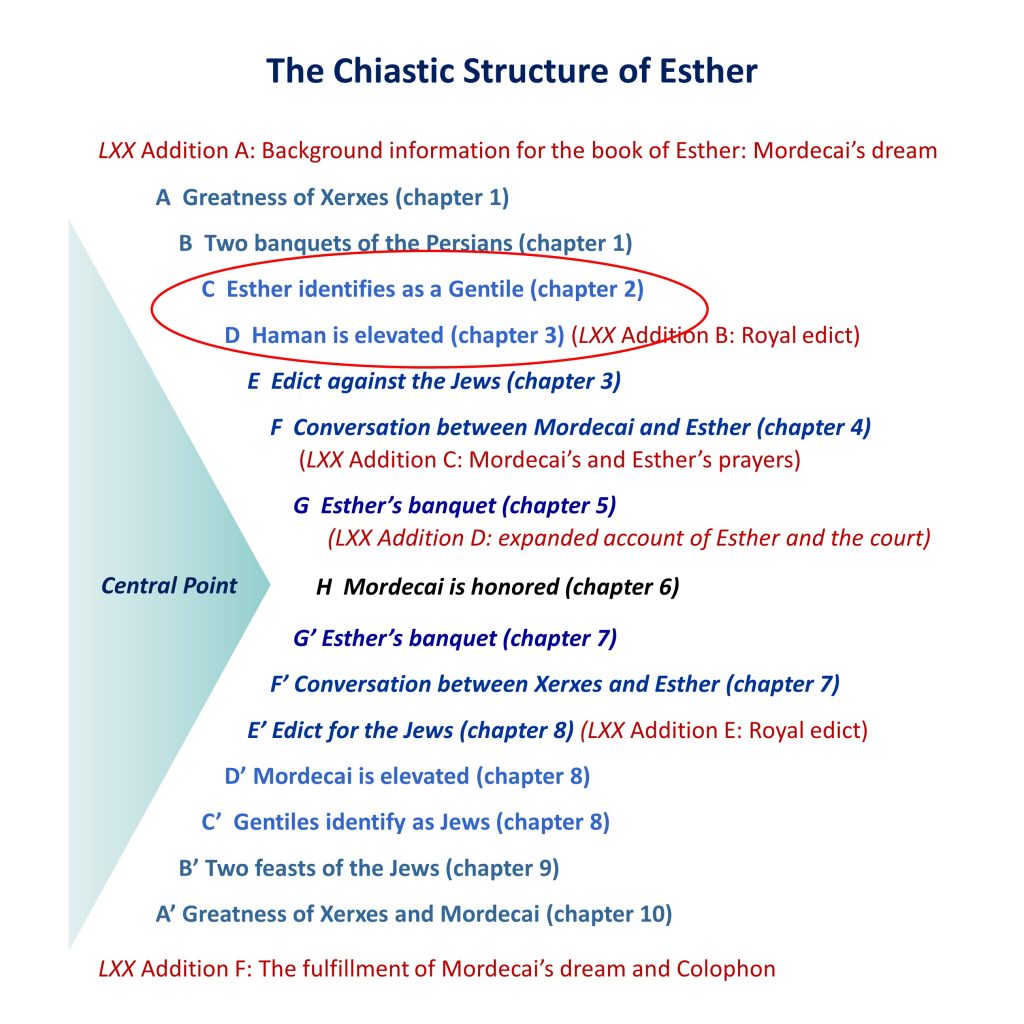 The Chiastic Structure of Esther

LXX Addition A: Background information for the book of Esther: Mordecai's dream

A Greatness of Xerxes (chapter 1)

B Two banquets of the Persians (chapter 1)

C Esther identifies as a Gentile (chapter 2)

D Haman is elevated (chapter 3) (LXX Addition B: Royal edict)

E Edict against the Jews (chapter 3)

F Conversation between Mordecai and Esther (chapter 4)
(LXX Addition C: Mordecai's and Esther's prayers)

G Esther's banquet (chapter 5)
(LXX Addition D: expanded account of Esther and the court)

Central Point

H Mordecai is honored (chapter 6)

G' Esther's banquet (chapter 7)

F' Conversation between Xerxes and Esther (chapter 7)

E' Edict for the Jews (chapter 8) (LXX Addition E: Royal edict)

D' Mordecai is elevated (chapter 8)

C' Gentiles identify as Jews (chapter 8)

B' Two feasts of the Jews (chapter 9)

A' Greatness of Xerxes and Mordecai (chapter 10)

LXX Addition F: The fulfillment of Mordecai's dream and Colophon